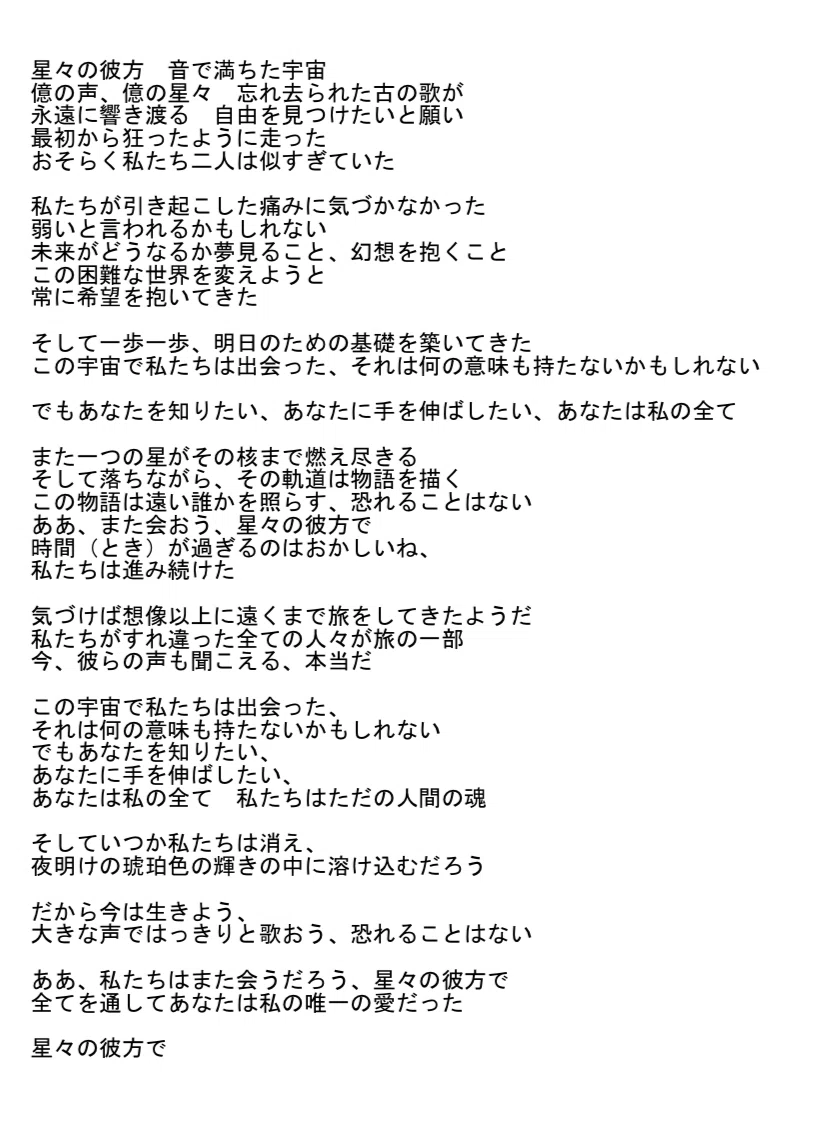 星々の彼方　音で満ちた宇宙
億の声、億の星々　忘れ去られた古の歌が
永遠に響き渡る　自由を見つけたいと願い
最初から狂ったように走った
おそらく私たち二人は似すぎていた

私たちが引き起こした痛みに気づかなかった
弱いと言われるかもしれない
未来がどうなるか夢見ること、幻想を抱くこと
この困難な世界を変えようと
常に希望を抱いてきた

そして一歩一歩、明日のための基礎を築いてきた
この宇宙で私たちは出会った、それは何の意味も持たないかもしれない

でもあなたを知りたい、あなたに手を伸ばしたい、あなたは私の全て

また一つの星がその核まで燃え尽きる
そして落ちながら、その軌道は物語を描く
この物語は遠い誰かを照らす、恐れることはない
ああ、また会おう、星々の彼方で
時間（とき）が過ぎるのはおかしいね、
私たちは進み続けた

気づけば想像以上に遠くまで旅をしてきたようだ
私たちがすれ違った全ての人々が旅の一部
今、彼らの声も聞こえる、本当だ

この宇宙で私たちは出会った、
それは何の意味も持たないかもしれない
でもあなたを知りたい、
あなたに手を伸ばしたい、
あなたは私の全て　私たちはただの人間の魂

そしていつか私たちは消え、
夜明けの琥珀色の輝きの中に溶け込むだろう

だから今は生きよう、
大きな声ではっきりと歌おう、恐れることはない

ああ、私たちはまた会うだろう、星々の彼方で
全てを通してあなたは私の唯一の愛だった

星々の彼方で